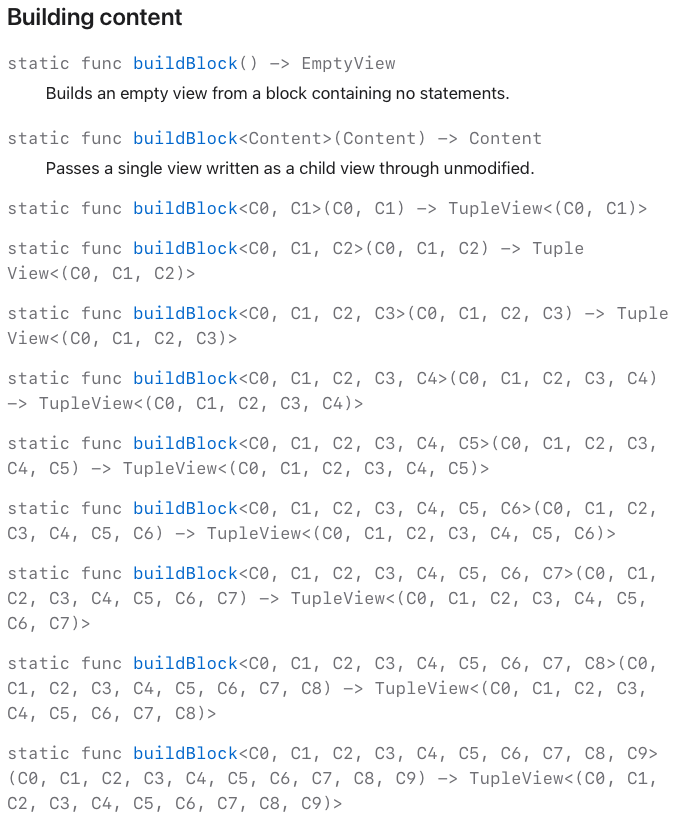 Building content

static func buildBlock() -> EmptyView

Builds an empty view from a block containing no statements.

static func buildBlock<Content>(Content) -> Content

Passes a single view written as a child view through unmodified.

static func buildBlock<C0, C1>(C0, C1) -> TupleView<(C0, C1)>

static func buildBlock<C0, C1, C2>(C0, C1, C2) -> TupleView<(C0, C1, C2)>

static func buildBlock<C0, C1, C2, C3>(C0, C1, C2, C3) -> TupleView<(C0, C1, C2, C3)>

static func buildBlock<C0, C1, C2, C3, C4>(C0, C1, C2, C3, C4) -> TupleView<(C0, C1, C2, C3, C4)>

static func buildBlock<C0, C1, C2, C3, C4, C5>(C0, C1, C2, C3, C4, C5) -> TupleView<(C0, C1, C2, C3, C4, C5)>

static func buildBlock<C0, C1, C2, C3, C4, C5, C6>(C0, C1, C2, C3, C4, C5, C6) -> TupleView<(C0, C1, C2, C3, C4, C5, C6)>

static func buildBlock<C0, C1, C2, C3, C4, C5, C6, C7>(C0, C1, C2, C3, C4, C5, C6, C7) -> TupleView<(C0, C1, C2, C3, C4, C5, C6, C7)>

static func buildBlock<C0, C1, C2, C3, C4, C5, C6, C7, C8>(C0, C1, C2, C3, C4, C5, C6, C7, C8) -> TupleView<(C0, C1, C2, C3, C4, C5, C6, C7, C8)>

static func buildBlock<C0, C1, C2, C3, C4, C5, C6, C7, C8, C9>(C0, C1, C2, C3, C4, C5, C6, C7, C8, C9) -> TupleView<(C0, C1, C2, C3, C4, C5, C6, C7, C8, C9)>